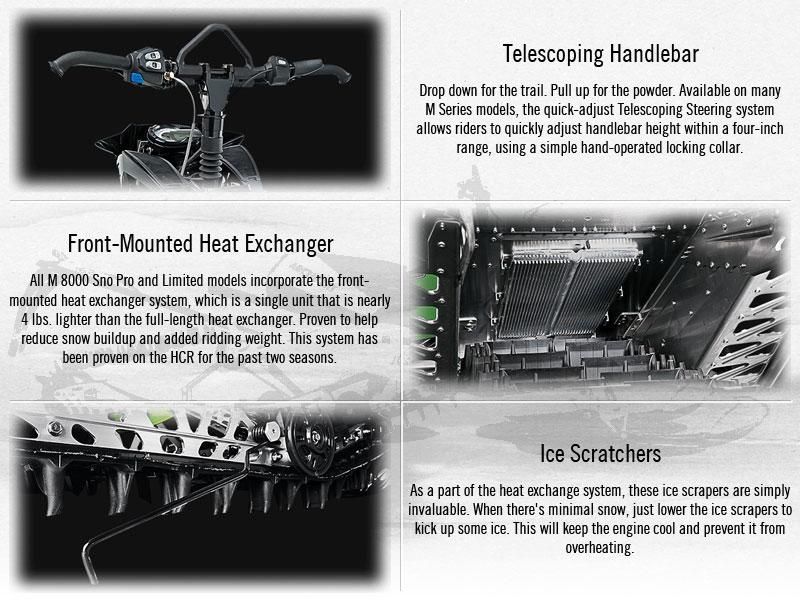 Telescoping Handlebar

Drop down for the trail. Pull up for the powder. Available on many M Series models, the quick-adjust Telescoping Steering system allows riders to quickly adjust handlebar height within a four-inch range, using a simple hand-operated locking collar.

Front-Mounted Heat Exchanger

All M 8000 Sno Pro and Limited models incorporate the front-mounted heat exchanger system, which is a single unit that is nearly 4 lbs. lighter than the full-length heat exchanger. Proven to help reduce snow buildup and added ridding weight. This system has been proven on the HCR for the past two seasons.

Ice Scratchers

As a part of the heat exchange system, these ice scrapers are simply invaluable. When there's minimal snow, just lower the ice scrapers to kick up some ice. This will keep the engine cool and prevent it from overheating.